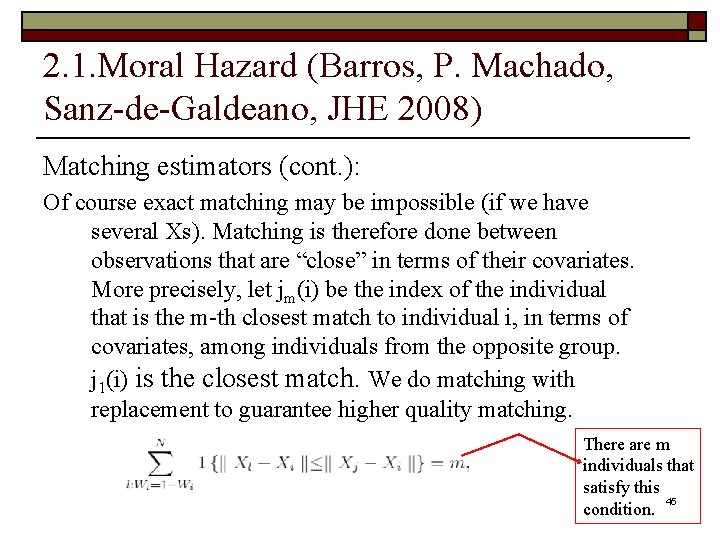 2.1.Moral Hazard (Barros, P. Machado, Sanz-de-Galdeano, JHE 2008)

Matching estimators (cont.):

Of course exact matching may be impossible (if we have several Xs). Matching is therefore done between observations that are “close” in terms of their covariates. More precisely, let $j_m(i)$ be the index of the individual that is the m-th closest match to individual i, in terms of covariates, among individuals from the opposite group. $j_1(i)$ is the closest match. We do matching with replacement to guarantee higher quality matching.

$\sum_{l:W_l=1-W_i}^{N} 1\{\| X_l - X_i \| \leq \| X_j - X_i \|\} = m,$

There are m individuals that satisfy this condition.

45